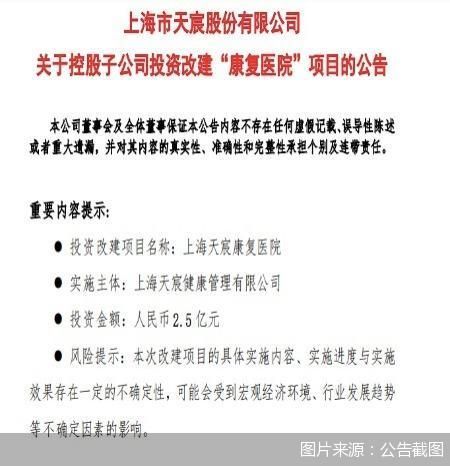 上海市天宸股份有限公司
关于控股子公司投资改建“康复医院”项目的公告

本公司董事会及全体董事保证本公告内容不存在任何虚假记载、误导性陈述或者重大遗漏，并对其内容的真实性、准确性和完整性承担个别及连带责任。

重要内容提示：

• 投资改建项目名称：上海天宸康复医院

• 实施主体：上海天宸健康管理有限公司

• 投资金额：人民币2.5亿元

• 风险提示：本次改建项目的具体实施内容、实施进度与实施效果存在一定的不确定性，可能会受到宏观经济环境、行业发展趋势等不确定因素的影响。

图片来源：公告截图